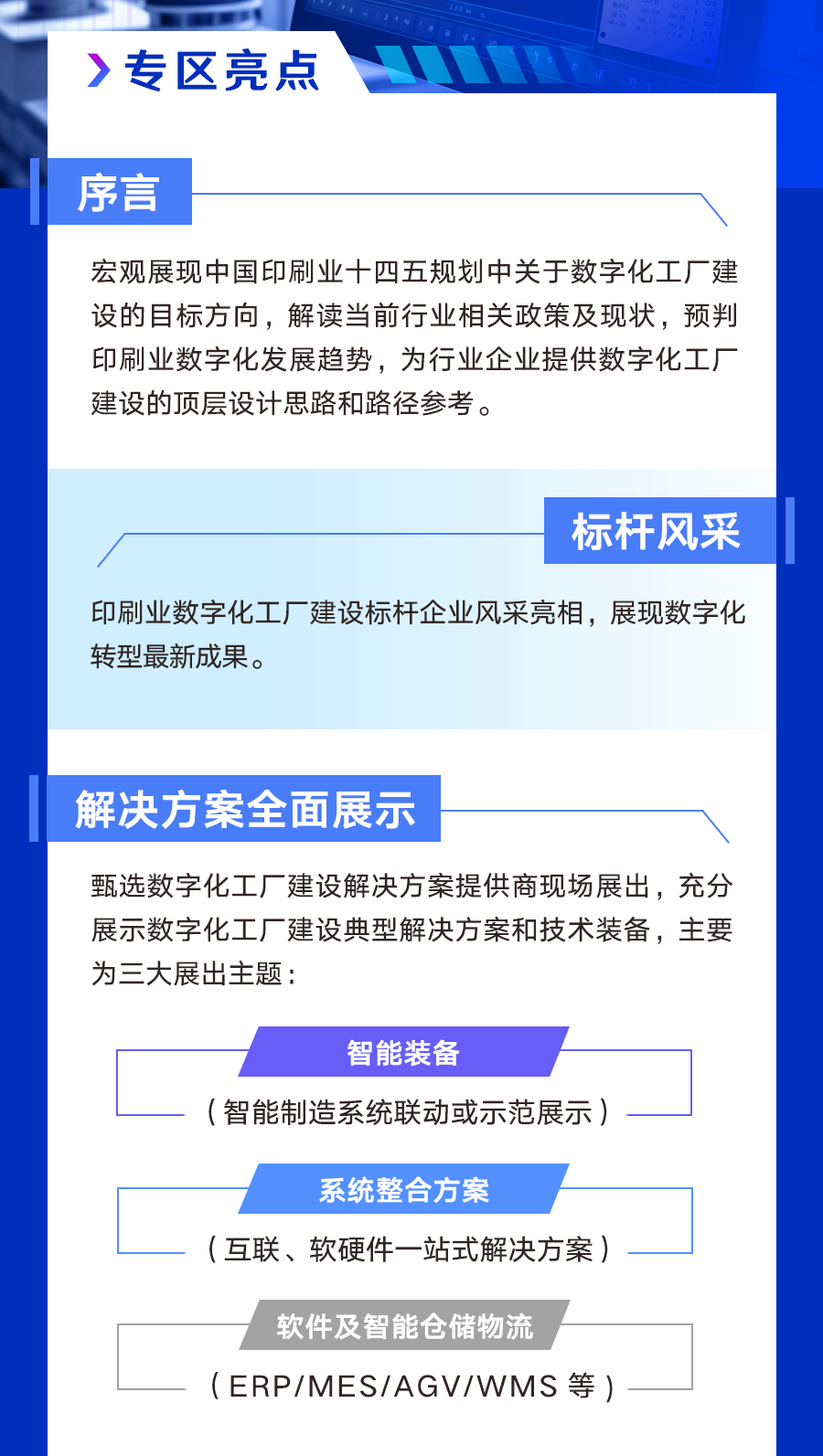 专区亮点

序言

宏观展现中国印刷业十四五规划中关于数字化工厂建设的目标方向，解读当前行业相关政策及现状，预判印刷业数字化发展趋势，为行业企业提供数字化工厂建设的顶层设计思路和路径参考。

标杆风采

印刷业数字化工厂建设标杆企业风采亮相，展现数字化转型最新成果。

解决方案全面展示

甄选数字化工厂建设解决方案提供商现场展出，充分展示数字化工厂建设典型解决方案和技术装备，主要为三大展出主题：

智能装备

（智能制造系统联动或示范展示）

系统整合方案

（互联、软硬件一站式解决方案）

软件及智能仓储物流

（ERP/MES/AGV/WMS等）